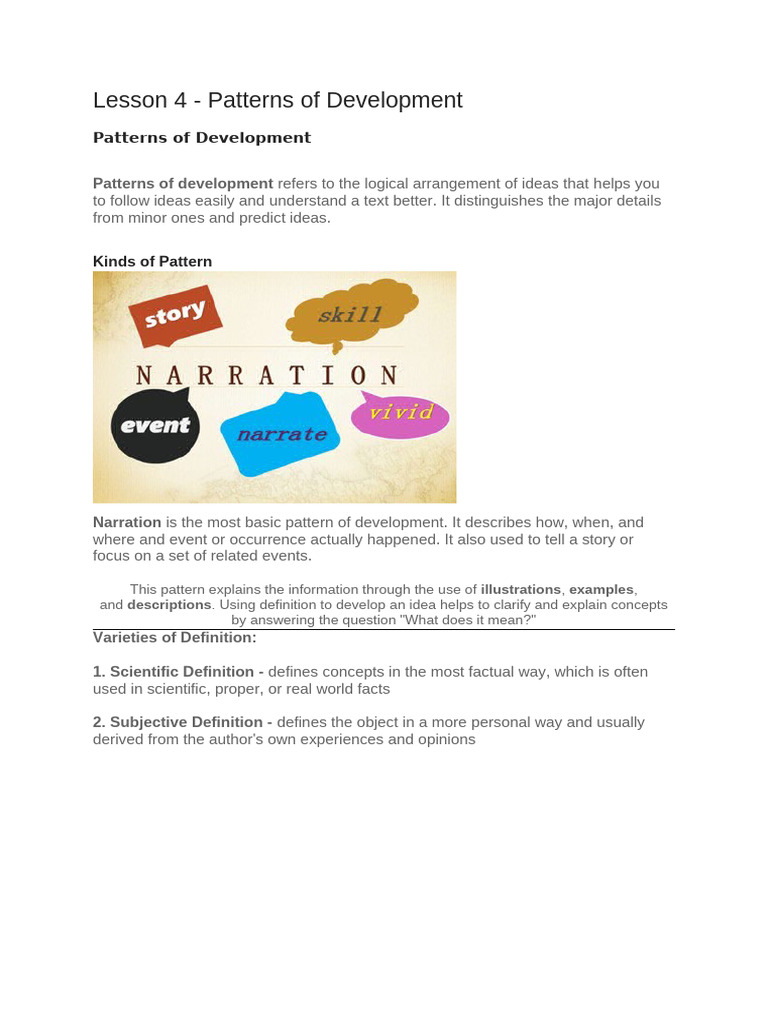 Lesson 4 - Patterns of Development

Patterns of Development

Patterns of development refers to the logical arrangement of ideas that helps you to follow ideas easily and understand a text better. It distinguishes the major details from minor ones and predict ideas.

Kinds of Pattern

story

skill

NARRATION

event

narrate

vivid

Narration is the most basic pattern of development. It describes how, when, and where and event or occurrence actually happened. It also used to tell a story or focus on a set of related events.

This pattern explains the information through the use of illustrations, examples, and descriptions. Using definition to develop an idea helps to clarify and explain concepts by answering the question "What does it mean?"

Varieties of Definition:

1. Scientific Definition - defines concepts in the most factual way, which is often used in scientific, proper, or real world facts

2. Subjective Definition - defines the object in a more personal way and usually derived from the author's own experiences and opinions